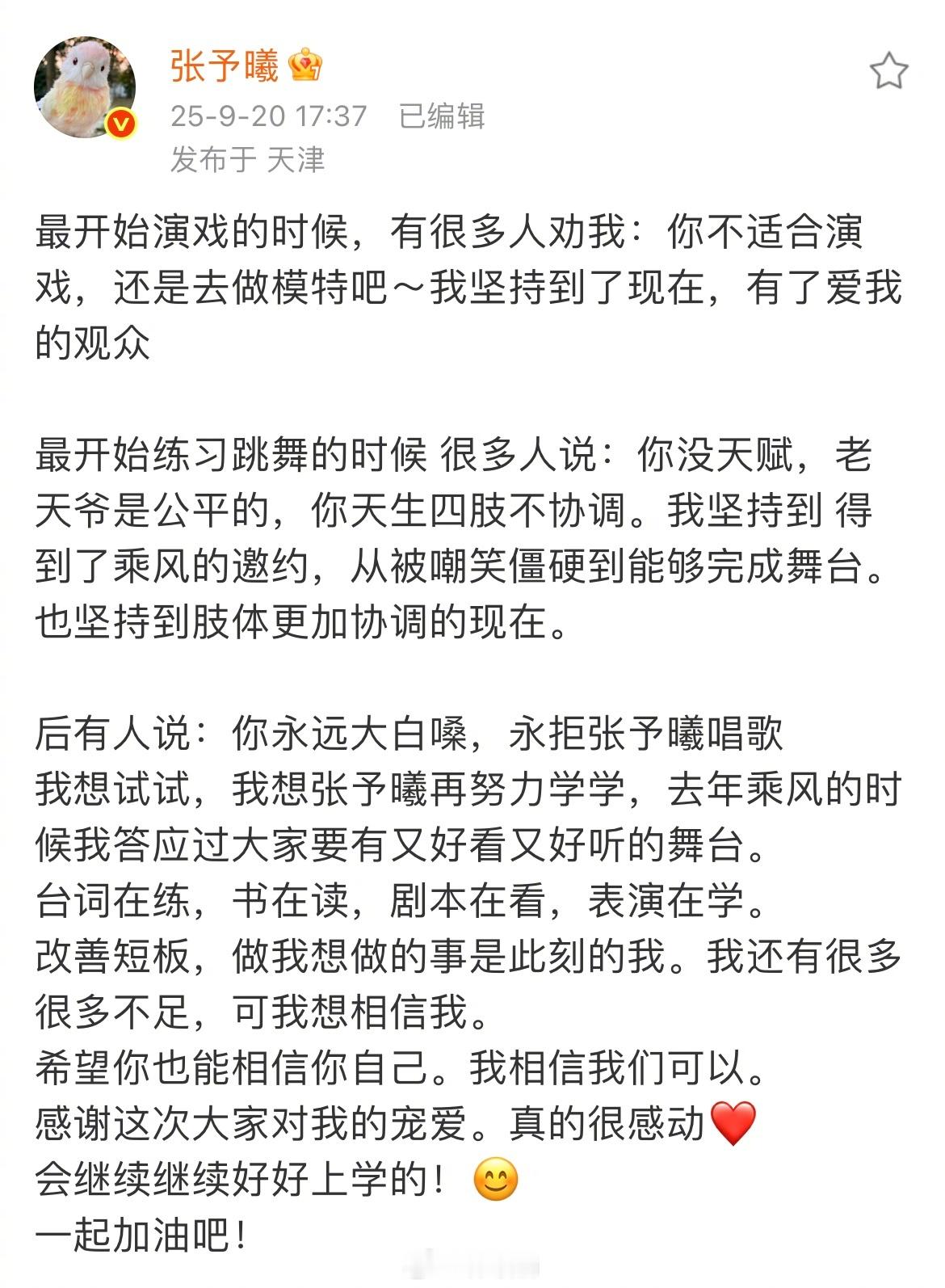 张予曦

25-9-20 17:37 已编辑

发布于 天津

最开始演戏的时候，有很多人劝我：你不适合演戏，还是去做模特吧～我坚持到了现在，有了爱我的观众

最开始练习跳舞的时候 很多人说：你没天赋，老天爷是公平的，你天生四肢不协调。我坚持到 得到了乘风的邀约，从被嘲笑僵硬到能够完成舞台。也坚持到肢体更加协调的现在。

后有人说：你永远大白嗓，永拒张予曦唱歌
我想试试，我想张予曦再努力学学，去年乘风的时候我答应过大家要有又好看又好听的舞台。
台词在练，书在读，剧本在看，表演在学。
改善短板，做我想做的事是此刻的我。我还有很多很多不足，可我想相信我。
希望你也能相信你自己。我相信我们可以。
感谢这次大家对我的宠爱。真的很感动❤️
会继续继续好好上学的！😊
一起加油吧！